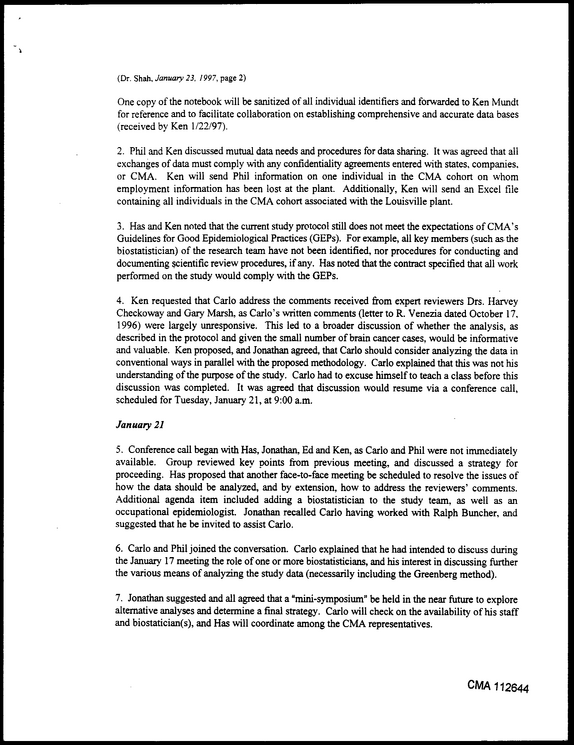 (Dr. Shah, January 23, 1997, page 2)

One copy of the notebook will be sanitized of all individual identifiers and forwarded to Ken Mundt for reference and to facilitate collaboration on establishing comprehensive and accurate data bases (received by Ken 1/22/97).

2. Phil and Ken discussed mutual data needs and procedures for data sharing. It was agreed that all exchanges of data must comply with any confidentiality agreements entered with states, companies, or CMA. Ken will send Phil information on one individual in the CMA cohort on whom employment information has been lost at the plant. Additionally, Ken will send an Excel file containing all individuals in the CMA cohort associated with the Louisville plant.

3. Has and Ken noted that the current study protocol still does not meet the expectations of CMA's Guidelines for Good Epidemiological Practices (GEPs). For example, all key members (such as the biostatistician) of the research team have not been identified, nor procedures for conducting and documenting scientific review procedures, if any. Has noted that the contract specified that all work performed on the study would comply with the GEPs.

4. Ken requested that Carlo address the comments received from expert reviewers Drs. Harvey Checkoway and Gary Marsh, as Carlo's written comments (letter to R. Venezia dated October 17, 1996) were largely unresponsive. This led to a broader discussion of whether the analysis, as described in the protocol and given the small number of brain cancer cases, would be informative and valuable. Ken proposed, and Jonathan agreed, that Carlo should consider analyzing the data in conventional ways in parallel with the proposed methodology. Carlo explained that this was not his understanding of the purpose of the study. Carlo had to excuse himself to teach a class before this discussion was completed. It was agreed that discussion would resume via a conference call, scheduled for Tuesday, January 21, at 9:00 a.m.

January 21

5. Conference call began with Has, Jonathan, Ed and Ken, as Carlo and Phil were not immediately available. Group reviewed key points from previous meeting, and discussed a strategy for proceeding. Has proposed that another face-to-face meeting be scheduled to resolve the issues of how the data should be analyzed, and by extension, how to address the reviewers' comments. Additional agenda item included adding a biostatistician to the study team, as well as an occupational epidemiologist. Jonathan recalled Carlo having worked with Ralph Buncher, and suggested that he be invited to assist Carlo.

6. Carlo and Phil joined the conversation. Carlo explained that he had intended to discuss during the January 17 meeting the role of one or more biostatisticians, and his interest in discussing further the various means of analyzing the study data (necessarily including the Greenberg method).

7. Jonathan suggested and all agreed that a "mini-symposium" be held in the near future to explore alternative analyses and determine a final strategy. Carlo will check on the availability of his staff and biostatician(s), and Has will coordinate among the CMA representatives.

CMA 112644